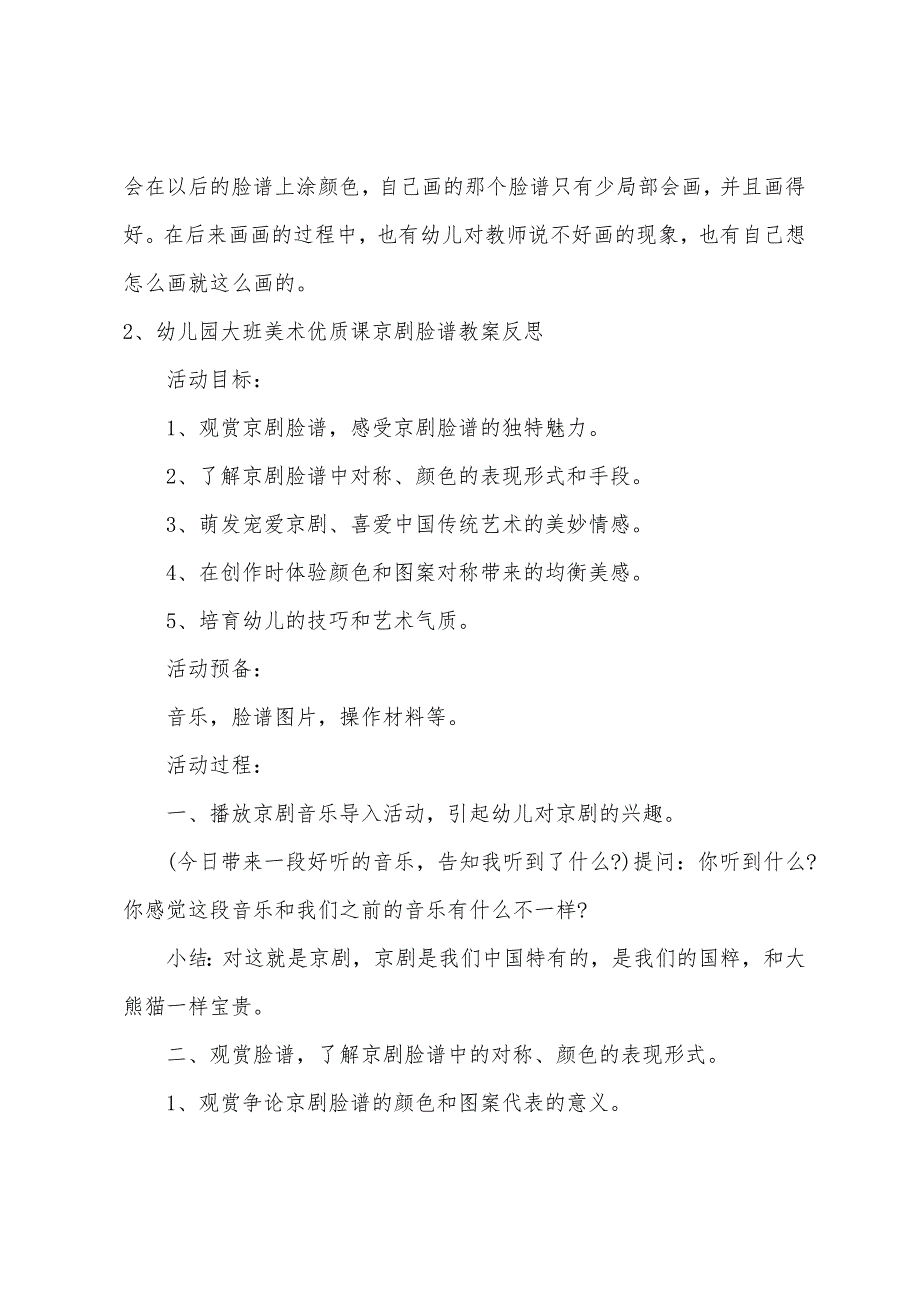 会在以后的脸谱上涂颜色，自己画的那个脸谱只有少局部会画，并且画得好。在后来画画的过程中，也有幼儿对教师说不好画的现象，也有自己想怎么画就这么画的。

2、幼儿园大班美术优质课京剧脸谱教案反思

活动目标：

1、观赏京剧脸谱，感受京剧脸谱的独特魅力。

2、了解京剧脸谱中对称、颜色的表现形式和手段。

3、萌发宠爱京剧、喜爱中国传统艺术的美妙情感。

4、在创作时体验颜色和图案对称带来的均衡美感。

5、培育幼儿的技巧和艺术气质。

活动预备：

音乐，脸谱图片，操作材料等。

活动过程：

一、播放京剧音乐导入活动，引起幼儿对京剧的兴趣。

(今日带来一段好听的音乐，告知我听到了什么?)提问：你听到什么?你感觉这段音乐和我们之前的音乐有什么不一样?

小结：对这就是京剧，京剧是我们中国特有的，是我们的国粹，和大熊猫一样宝贵。

二、观赏脸谱，了解京剧脸谱中的对称、颜色的表现形式。

1、观赏争论京剧脸谱的颜色和图案代表的意义。